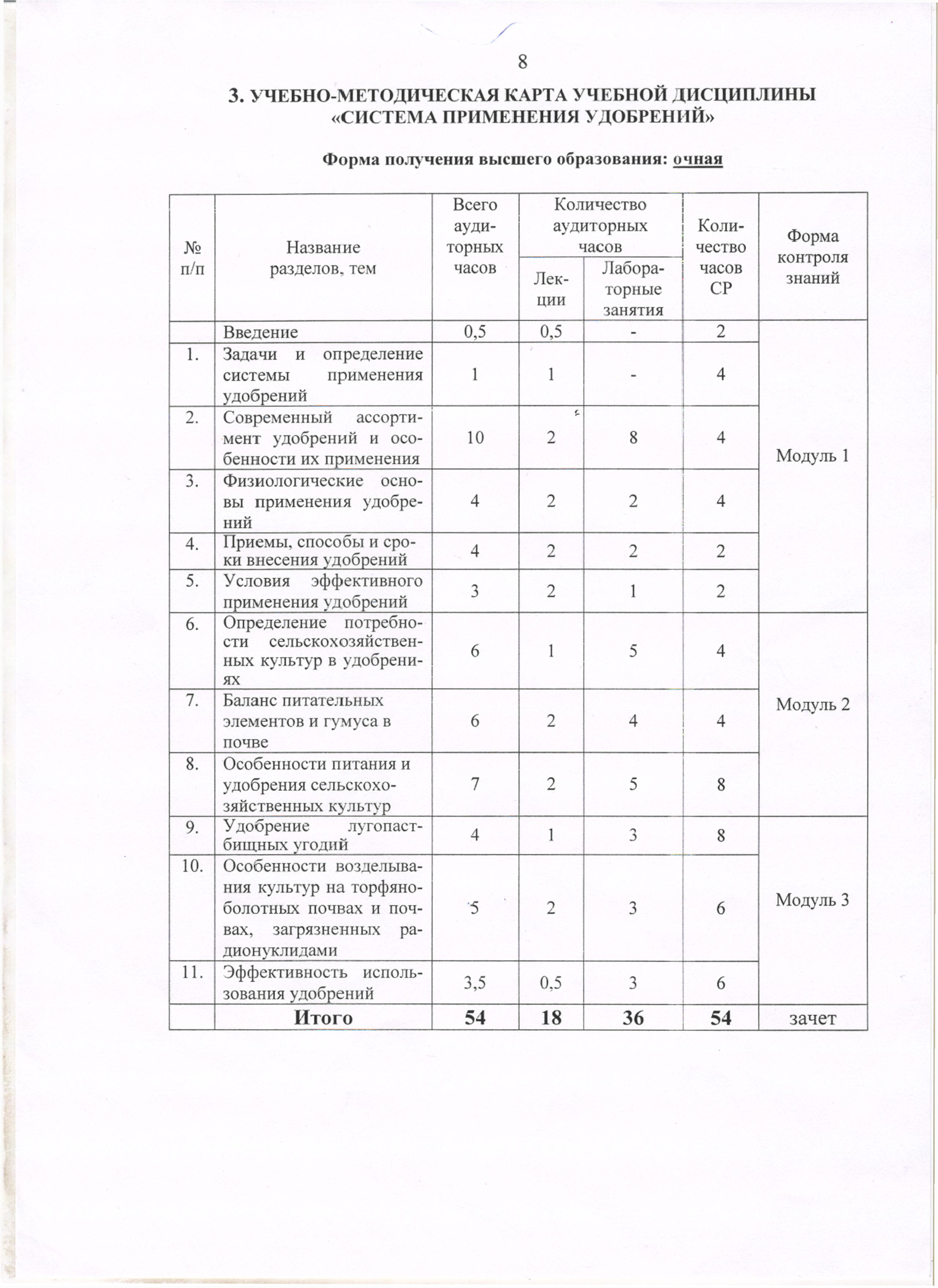 8

3. УЧЕБНО-МЕТОДИЧЕСКАЯ КАРТА УЧЕБНОЙ ДИСЦИПЛИНЫ «СИСТЕМА ПРИМЕНЕНИЯ УДОБРЕНИЙ»

Форма получения высшего образования: очная

| № п/п | Название разделов, тем | Всего аудиторных часов | Количество аудиторных часов: Лекции | Количество аудиторных часов: Лабораторные занятия | Количество часов СР | Форма контроля знаний |
|---|---|---|---|---|---|---|
| | Введение | 0,5 | 0,5 | - | 2 | Модуль 1 |
| 1. | Задачи и определение системы применения удобрений | 1 | 1 | - | 4 | |
| 2. | Современный ассортимент удобрений и особенности их применения | 10 | 2 | 8 | 4 | |
| 3. | Физиологические основы применения удобрений | 4 | 2 | 2 | 4 | |
| 4. | Приемы, способы и сроки внесения удобрений | 4 | 2 | 2 | 2 | |
| 5. | Условия эффективного применения удобрений | 3 | 2 | 1 | 2 | |
| 6. | Определение потребности сельскохозяйственных культур в удобрениях | 6 | 1 | 5 | 4 | Модуль 2 |
| 7. | Баланс питательных элементов и гумуса в почве | 6 | 2 | 4 | 4 | |
| 8. | Особенности питания и удобрения сельскохозяйственных культур | 7 | 2 | 5 | 8 | |
| 9. | Удобрение лугопастбищных угодий | 4 | 1 | 3 | 8 | Модуль 3 |
| 10. | Особенности возделывания культур на торфяно-болотных почвах и почвах, загрязненных радионуклидами | 5 | 2 | 3 | 6 | |
| 11. | Эффективность использования удобрений | 3,5 | 0,5 | 3 | 6 | |
| | Итого | 54 | 18 | 36 | 54 | зачет |